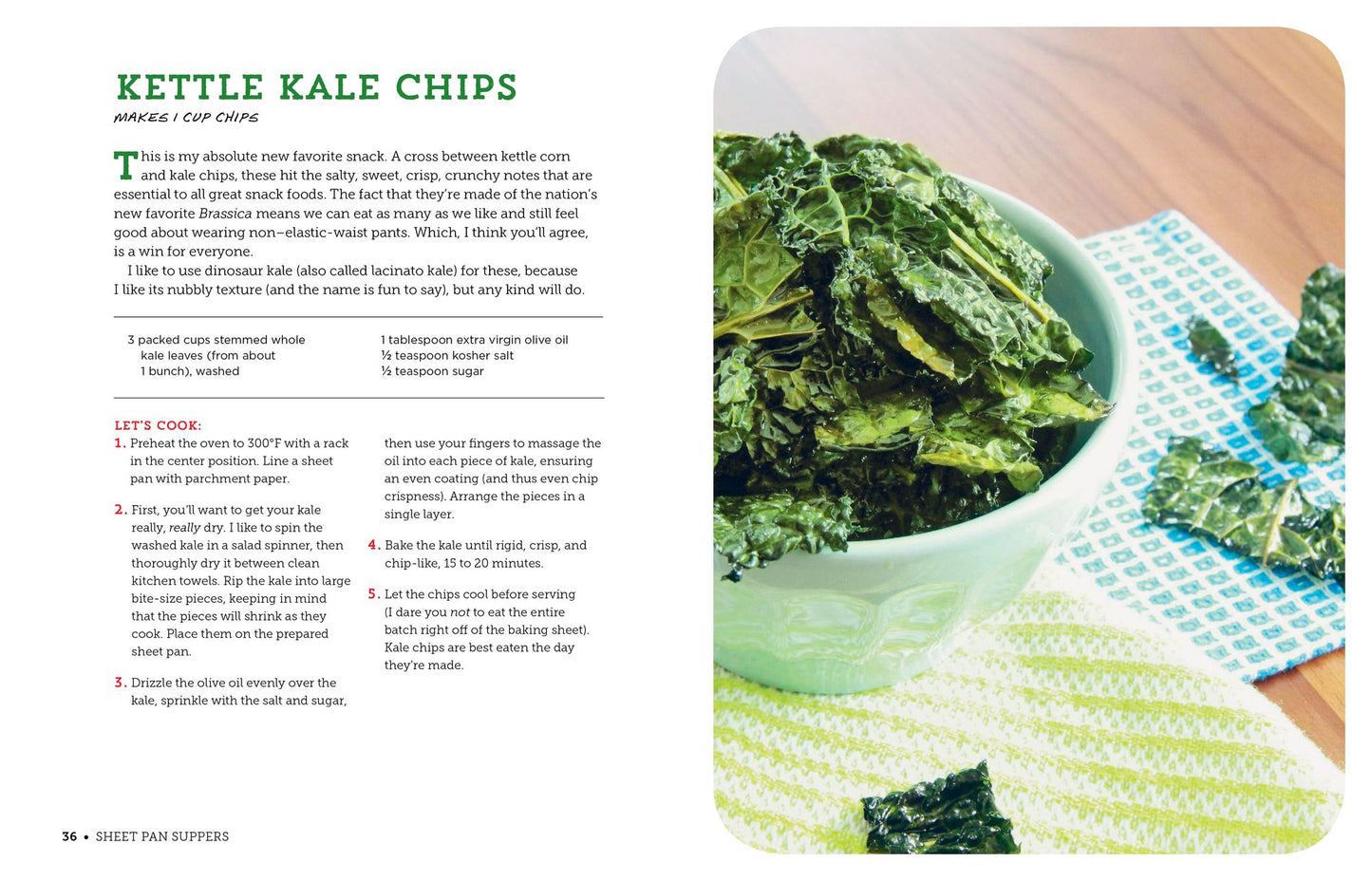 KETTLE KALE CHIPS

MAKES 1 CUP CHIPS

This is my absolute new favorite snack. A cross between kettle corn and kale chips, these hit the salty, sweet, crisp, crunchy notes that are essential to all great snack foods. The fact that they're made of the nation's new favorite Brassica means we can eat as many as we like and still feel good about wearing non–elastic-waist pants. Which, I think you'll agree, is a win for everyone.

I like to use dinosaur kale (also called lacinato kale) for these, because I like its nubbly texture (and the name is fun to say), but any kind will do.

3 packed cups stemmed whole kale leaves (from about 1 bunch), washed

1 tablespoon extra virgin olive oil
½ teaspoon kosher salt
½ teaspoon sugar

LET'S COOK:

1. Preheat the oven to 300°F with a rack in the center position. Line a sheet pan with parchment paper.

2. First, you'll want to get your kale really, really dry. I like to spin the washed kale in a salad spinner, then thoroughly dry it between clean kitchen towels. Rip the kale into large bite-size pieces, keeping in mind that the pieces will shrink as they cook. Place them on the prepared sheet pan.

3. Drizzle the olive oil evenly over the kale, sprinkle with the salt and sugar, then use your fingers to massage the oil into each piece of kale, ensuring an even coating (and thus even chip crispness). Arrange the pieces in a single layer.

4. Bake the kale until rigid, crisp, and chip-like, 15 to 20 minutes.

5. Let the chips cool before serving (I dare you not to eat the entire batch right off of the baking sheet). Kale chips are best eaten the day they're made.

36 • SHEET PAN SUPPERS